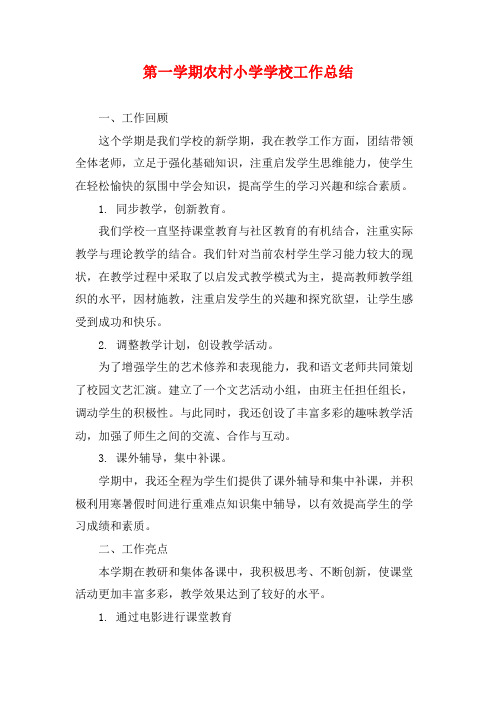 第一学期农村小学学校工作总结

一、工作回顾

这个学期是我们学校的新学期，我在教学工作方面，团结带领全体老师，立足于强化基础知识，注重启发学生思维能力，使学生在轻松愉快的氛围中学会知识，提高学生的学习兴趣和综合素质。

1. 同步教学，创新教育。

我们学校一直坚持课堂教育与社区教育的有机结合，注重实际教学与理论教学的结合。我们针对当前农村学生学习能力较大的现状，在教学过程中采取了以启发式教学模式为主，提高教师教学组织的水平，因材施教，注重启发学生的兴趣和探究欲望，让学生感受到成功和快乐。

2. 调整教学计划，创设教学活动。

为了增强学生的艺术修养和表现能力，我和语文老师共同策划了校园文艺汇演。建立了一个文艺活动小组，由班主任担任组长，调动学生的积极性。与此同时，我还创设了丰富多彩的趣味教学活动，加强了师生之间的交流、合作与互动。

3. 课外辅导，集中补课。

学期中，我还全程为学生们提供了课外辅导和集中补课，并积极利用寒暑假时间进行重难点知识集中辅导，以有效提高学生的学习成绩和素质。

二、工作亮点

本学期在教研和集体备课中，我积极思考、不断创新，使课堂活动更加丰富多彩，教学效果达到了较好的水平。

1. 通过电影进行课堂教育